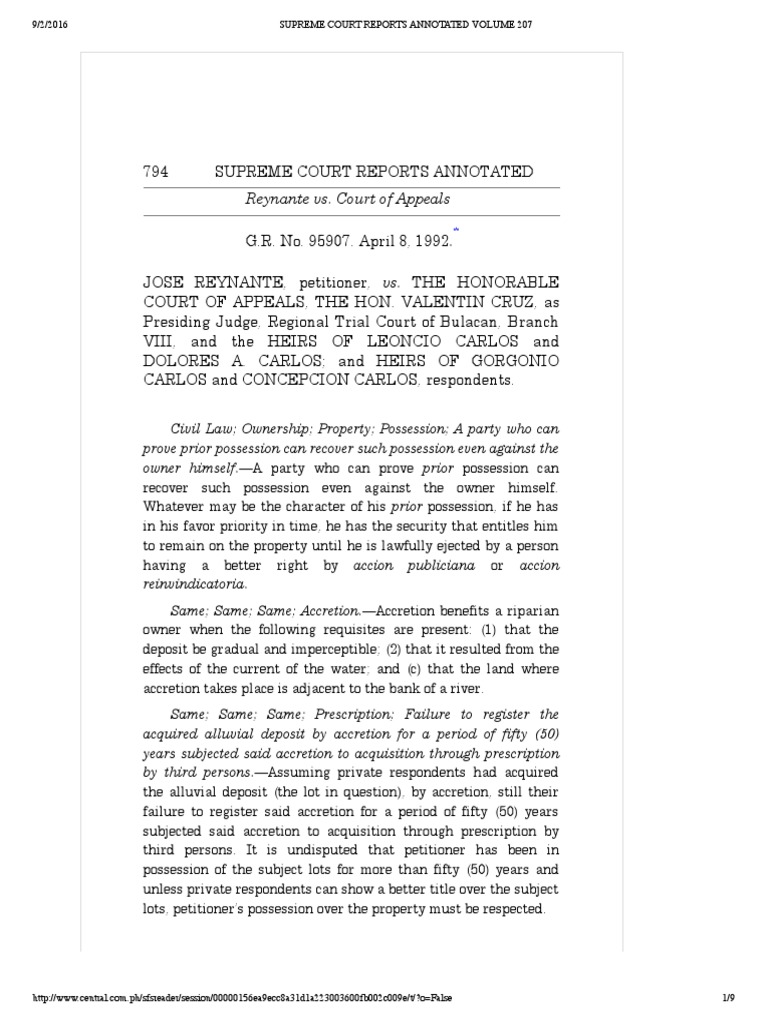 9/2/2016 SUPREME COURT REPORTS ANNOTATED VOLUME 207

794 SUPREME COURT REPORTS ANNOTATED

Reynante vs. Court of Appeals

G.R. No. 95907. April 8, 1992.*

JOSE REYNANTE, petitioner, vs. THE HONORABLE COURT OF APPEALS, THE HON. VALENTIN CRUZ, as Presiding Judge, Regional Trial Court of Bulacan, Branch VIII, and the HEIRS OF LEONCIO CARLOS and DOLORES A. CARLOS; and HEIRS OF GORGONIO CARLOS and CONCEPCION CARLOS, respondents.

Civil Law; Ownership; Property; Possession; A party who can prove prior possession can recover such possession even against the owner himself.—A party who can prove prior possession can recover such possession even against the owner himself. Whatever may be the character of his prior possession, if he has in his favor priority in time, he has the security that entitles him to remain on the property until he is lawfully ejected by a person having a better right by accion publiciana or accion reinvindicatoria.

Same; Same; Same; Accretion.—Accretion benefits a riparian owner when the following requisites are present: (1) that the deposit be gradual and imperceptible; (2) that it resulted from the effects of the current of the water; and (c) that the land where accretion takes place is adjacent to the bank of a river.

Same; Same; Same; Prescription; Failure to register the acquired alluvial deposit by accretion for a period of fifty (50) years subjected said accretion to acquisition through prescription by third persons.—Assuming private respondents had acquired the alluvial deposit (the lot in question), by accretion, still their failure to register said accretion for a period of fifty (50) years subjected said accretion to acquisition through prescription by third persons. It is undisputed that petitioner has been in possession of the subject lots for more than fifty (50) years and unless private respondents can show a better title over the subject lots, petitioner's possession over the property must be respected.

http://www.central.com.ph/sfsreader/session/00000156ea9ecc8a31d1a223003600fb002c009e/t/?o=False 1/9